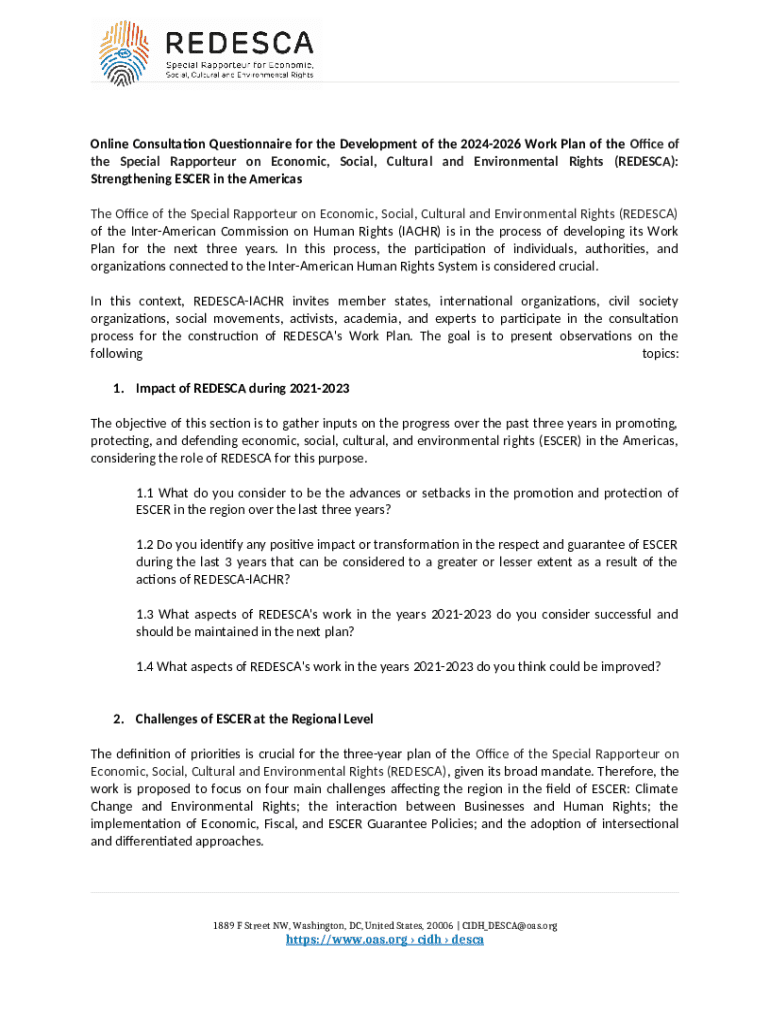 REDESCA
Special Rapporteur for Economic, Social, Cultural and Environmental Rights

Online Consultation Questionnaire for the Development of the 2024-2026 Work Plan of the Office of the Special Rapporteur on Economic, Social, Cultural and Environmental Rights (REDESCA): Strengthening ESCER in the Americas

The Office of the Special Rapporteur on Economic, Social, Cultural and Environmental Rights (REDESCA) of the Inter-American Commission on Human Rights (IACHR) is in the process of developing its Work Plan for the next three years. In this process, the participation of individuals, authorities, and organizations connected to the Inter-American Human Rights System is considered crucial.

In this context, REDESCA-IACHR invites member states, international organizations, civil society organizations, social movements, activists, academia, and experts to participate in the consultation process for the construction of REDESCA's Work Plan. The goal is to present observations on the following topics:

1. Impact of REDESCA during 2021-2023

The objective of this section is to gather inputs on the progress over the past three years in promoting, protecting, and defending economic, social, cultural, and environmental rights (ESCER) in the Americas, considering the role of REDESCA for this purpose.

1.1 What do you consider to be the advances or setbacks in the promotion and protection of ESCER in the region over the last three years?

1.2 Do you identify any positive impact or transformation in the respect and guarantee of ESCER during the last 3 years that can be considered to a greater or lesser extent as a result of the actions of REDESCA-IACHR?

1.3 What aspects of REDESCA's work in the years 2021-2023 do you consider successful and should be maintained in the next plan?

1.4 What aspects of REDESCA's work in the years 2021-2023 do you think could be improved?

2. Challenges of ESCER at the Regional Level

The definition of priorities is crucial for the three-year plan of the Office of the Special Rapporteur on Economic, Social, Cultural and Environmental Rights (REDESCA), given its broad mandate. Therefore, the work is proposed to focus on four main challenges affecting the region in the field of ESCER: Climate Change and Environmental Rights; the interaction between Businesses and Human Rights; the implementation of Economic, Fiscal, and ESCER Guarantee Policies; and the adoption of intersectional and differentiated approaches.

1889 F Street NW, Washington, DC, United States, 20006 | CIDH_DESCA@oas.org
https://www.oas.org › cidh › desca